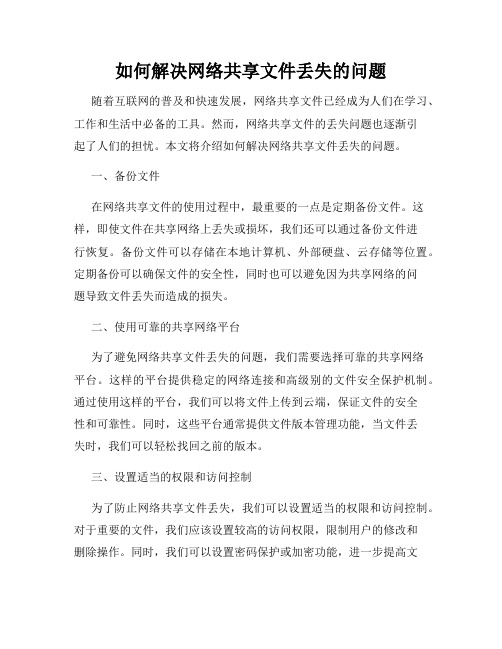 如何解决网络共享文件丢失的问题

随着互联网的普及和快速发展，网络共享文件已经成为人们在学习、工作和生活中必备的工具。然而，网络共享文件的丢失问题也逐渐引起了人们的担忧。本文将介绍如何解决网络共享文件丢失的问题。

一、备份文件

在网络共享文件的使用过程中，最重要的一点是定期备份文件。这样，即使文件在共享网络上丢失或损坏，我们还可以通过备份文件进行恢复。备份文件可以存储在本地计算机、外部硬盘、云存储等位置。定期备份可以确保文件的安全性，同时也可以避免因为共享网络的问题导致文件丢失而造成的损失。

二、使用可靠的共享网络平台

为了避免网络共享文件丢失的问题，我们需要选择可靠的共享网络平台。这样的平台提供稳定的网络连接和高级别的文件安全保护机制。通过使用这样的平台，我们可以将文件上传到云端，保证文件的安全性和可靠性。同时，这些平台通常提供文件版本管理功能，当文件丢失时，我们可以轻松找回之前的版本。

三、设置适当的权限和访问控制

为了防止网络共享文件丢失，我们可以设置适当的权限和访问控制。对于重要的文件，我们应该设置较高的访问权限，限制用户的修改和删除操作。同时，我们可以设置密码保护或加密功能，进一步提高文